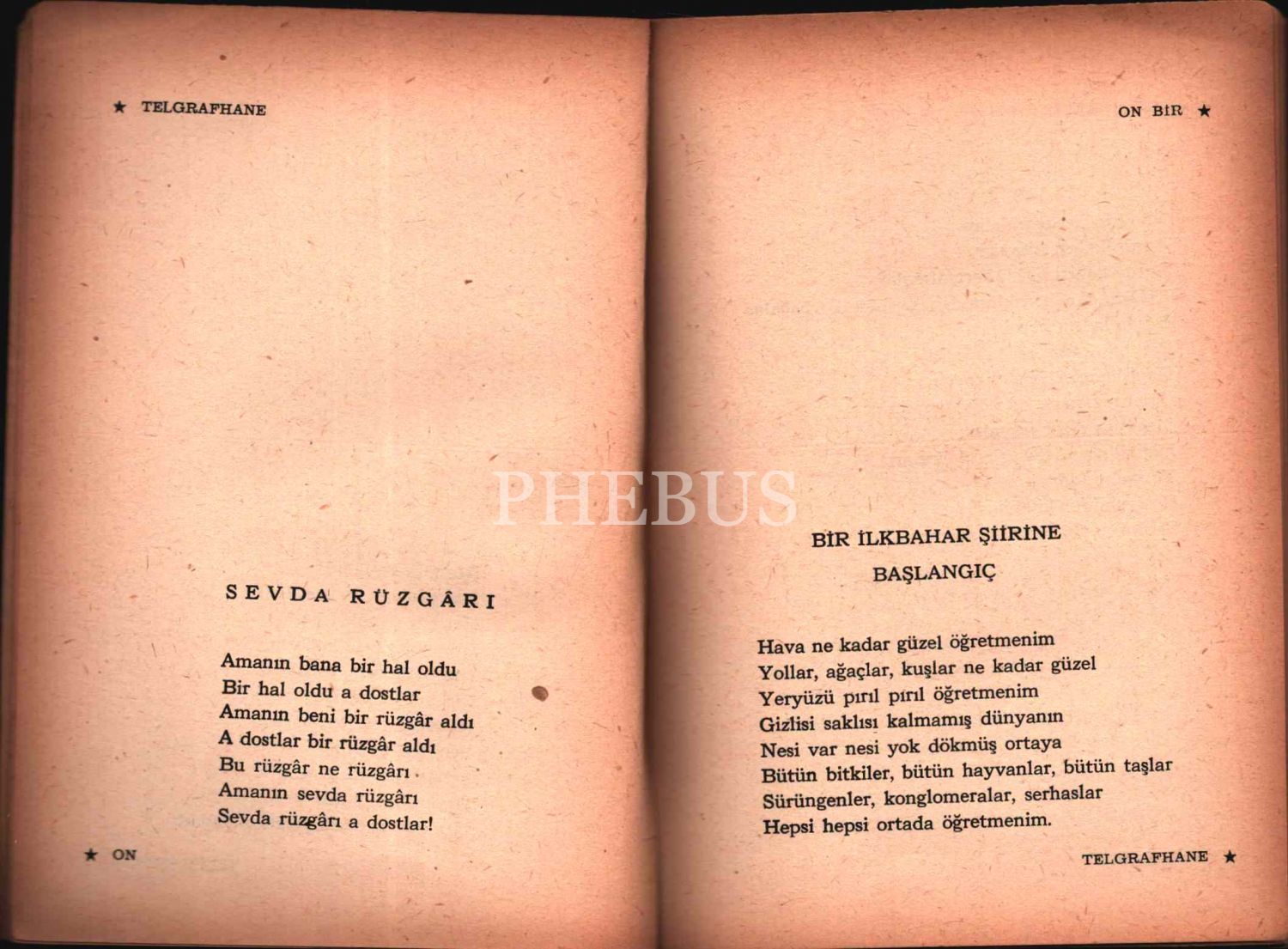 ★ TELGRAFHANE

SEVDA RÜZGÂRI

Amanın bana bir hal oldu
Bir hal oldu a dostlar
Amanın beni bir rüzgâr aldı
A dostlar bir rüzgâr aldı
Bu rüzgâr ne rüzgârı
Amanın sevda rüzgârı
Sevda rüzgârı a dostlar!

★ ON

ON BİR ★

BİR İLKBAHAR ŞİİRİNE
BAŞLANGIÇ

Hava ne kadar güzel öğretmenim
Yollar, ağaçlar, kuşlar ne kadar güzel
Yeryüzü pırıl pırıl öğretmenim
Gizlisi saklısı kalmamış dünyanın
Nesi var nesi yok dökmüş ortaya
Bütün bitkiler, bütün hayvanlar, bütün taşlar
Sürüngenler, konglomeralar, serhaslar
Hepsi hepsi ortada öğretmenim.

TELGRAFHANE ★

PHEBUS